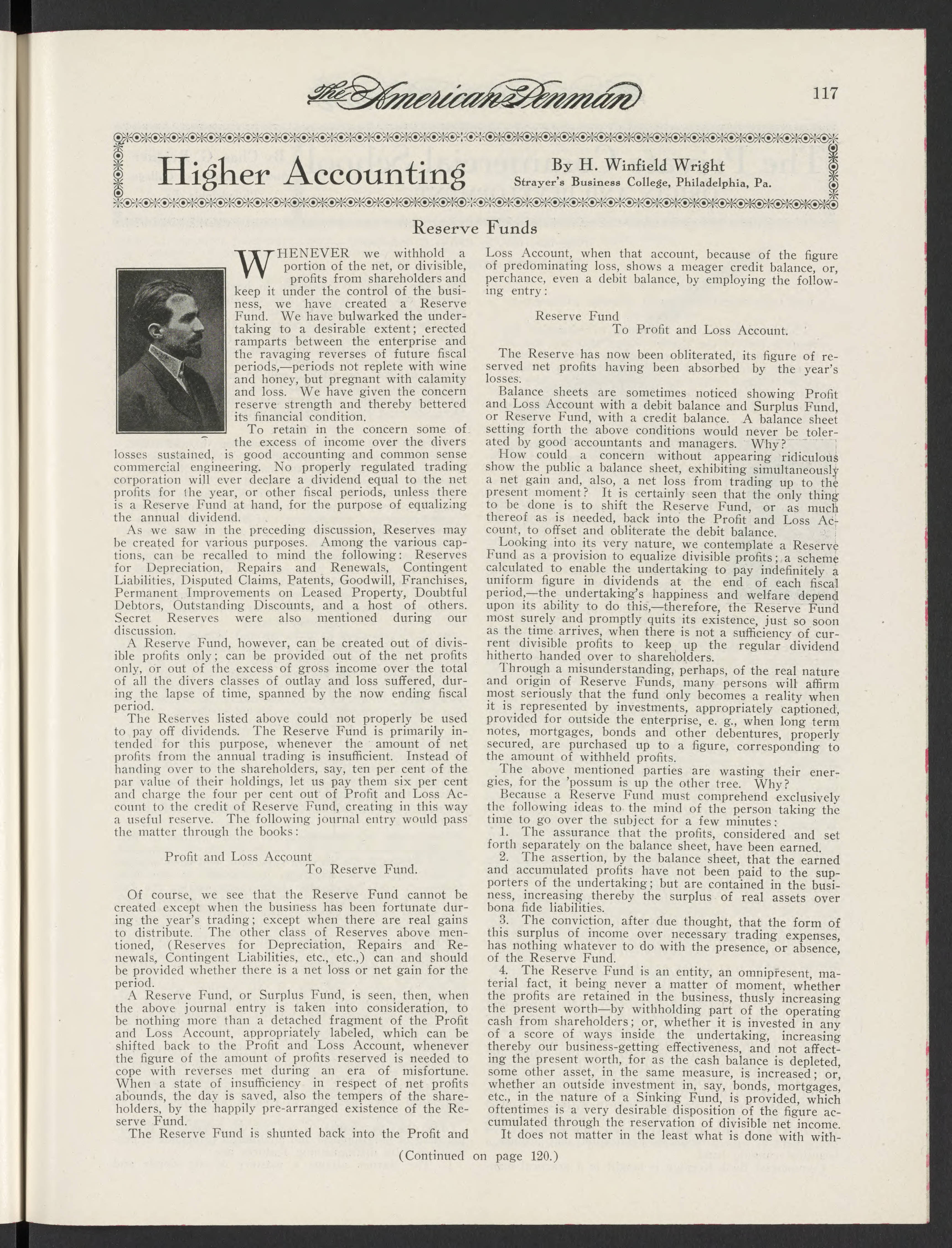 The American Penman

117

Higher Accounting

By H. Winfield Wright
Strayer's Business College, Philadelphia, Pa.

Reserve Funds

WHENEVER we withhold a portion of the net, or divisible, profits from shareholders and keep it under the control of the business, we have created a Reserve Fund. We have bulwarked the undertaking to a desirable extent; erected ramparts between the enterprise and the ravaging reverses of future fiscal periods,—periods not replete with wine and honey, but pregnant with calamity and loss. We have given the concern reserve strength and thereby bettered its financial condition.

To retain in the concern some of the excess of income over the divers losses sustained, is good accounting and common sense commercial engineering. No properly regulated trading corporation will ever declare a dividend equal to the net profits for the year, or other fiscal periods, unless there is a Reserve Fund at hand, for the purpose of equalizing the annual dividend.

As we saw in the preceding discussion, Reserves may be created for various purposes. Among the various captions, can be recalled to mind the following: Reserves for Depreciation, Repairs and Renewals, Contingent Liabilities, Disputed Claims, Patents, Goodwill, Franchises, Permanent Improvements on Leased Property, Doubtful Debtors, Outstanding Discounts, and a host of others. Secret Reserves were also mentioned during our discussion.

A Reserve Fund, however, can be created out of divisible profits only; can be provided out of the net profits only, or out of the excess of gross income over the total of all the divers classes of outlay and loss suffered, during the lapse of time, spanned by the now ending fiscal period.

The Reserves listed above could not properly be used to pay off dividends. The Reserve Fund is primarily intended for this purpose, whenever the amount of net profits from the annual trading is insufficient. Instead of handing over to the shareholders, say, ten per cent of the par value of their holdings, let us pay them six per cent and charge the four per cent out of Profit and Loss Account to the credit of Reserve Fund, creating in this way a useful reserve. The following journal entry would pass the matter through the books:

Profit and Loss Account
To Reserve Fund.

Of course, we see that the Reserve Fund cannot be created except when the business has been fortunate during the year's trading; except when there are real gains to distribute. The other class of Reserves above mentioned, (Reserves for Depreciation, Repairs and Renewals, Contingent Liabilities, etc., etc.,) can and should be provided whether there is a net loss or net gain for the period.

A Reserve Fund, or Surplus Fund, is seen, then, when the above journal entry is taken into consideration, to be nothing more than a detached fragment of the Profit and Loss Account, appropriately labeled, which can be shifted back to the Profit and Loss Account, whenever the figure of the amount of profits reserved is needed to cope with reverses met during an era of misfortune. When a state of insufficiency in respect of net profits abounds, the day is saved, also the tempers of the shareholders, by the happily pre-arranged existence of the Reserve Fund.

The Reserve Fund is shunted back into the Profit and Loss Account, when that account, because of the figure of predominating loss, shows a meager credit balance, or, perchance, even a debit balance, by employing the following entry:

Reserve Fund
To Profit and Loss Account.

The Reserve has now been obliterated, its figure of reserved net profits having been absorbed by the year's losses.

Balance sheets are sometimes noticed showing Profit and Loss Account with a debit balance and Surplus Fund, or Reserve Fund, with a credit balance. A balance sheet setting forth the above conditions would never be tolerated by good accountants and managers. Why?

How could a concern without appearing ridiculous show the public a balance sheet, exhibiting simultaneously a net gain and, also, a net loss from trading up to the present moment? It is certainly seen that the only thing to be done is to shift the Reserve Fund, or as much thereof as is needed, back into the Profit and Loss Account, to offset and obliterate the debit balance.

Looking into its very nature, we contemplate a Reserve Fund as a provision to equalize divisible profits; a scheme calculated to enable the undertaking to pay indefinitely a uniform figure in dividends at the end of each fiscal period,—the undertaking's happiness and welfare depend upon its ability to do this,—therefore, the Reserve Fund most surely and promptly quits its existence, just so soon as the time arrives, when there is not a sufficiency of current divisible profits to keep up the regular dividend hitherto handed over to shareholders.

Through a misunderstanding, perhaps, of the real nature and origin of Reserve Funds, many persons will affirm most seriously that the fund only becomes a reality when it is represented by investments, appropriately captioned, provided for outside the enterprise, e. g., when long term notes, mortgages, bonds and other debentures, properly secured, are purchased up to a figure, corresponding to the amount of withheld profits.

The above mentioned parties are wasting their energies, for the 'possum is up the other tree. Why?

Because a Reserve Fund must comprehend exclusively the following ideas to the mind of the person taking the time to go over the subject for a few minutes:

1. The assurance that the profits, considered and set forth separately on the balance sheet, have been earned.

2. The assertion, by the balance sheet, that the earned and accumulated profits have not been paid to the supporters of the undertaking; but are contained in the business, increasing thereby the surplus of real assets over bona fide liabilities.

3. The conviction, after due thought, that the form of this surplus of income over necessary trading expenses, has nothing whatever to do with the presence, or absence, of the Reserve Fund.

4. The Reserve Fund is an entity, an omnipresent, material fact, it being never a matter of moment, whether the profits are retained in the business, thusly increasing the present worth—by withholding part of the operating cash from shareholders; or, whether it is invested in any of a score of ways inside the undertaking, increasing thereby our business-getting effectiveness, and not affecting the present worth, for as the cash balance is depleted, some other asset, in the same measure, is increased; or, whether an outside investment in, say, bonds, mortgages, etc., in the nature of a Sinking Fund, is provided, which oftentimes is a very desirable disposition of the figure accumulated through the reservation of divisible net income.

It does not matter in the least what is done with with-

(Continued on page 120.)